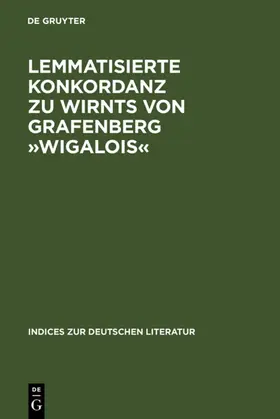 DE GRUYTER

LEMMATISIERTE KONKORDANZ ZU WIRNTS VON GRAFENBERG »WIGALOIS«

INDICES ZUR DEUTSCHEN LITERATUR

DE
G